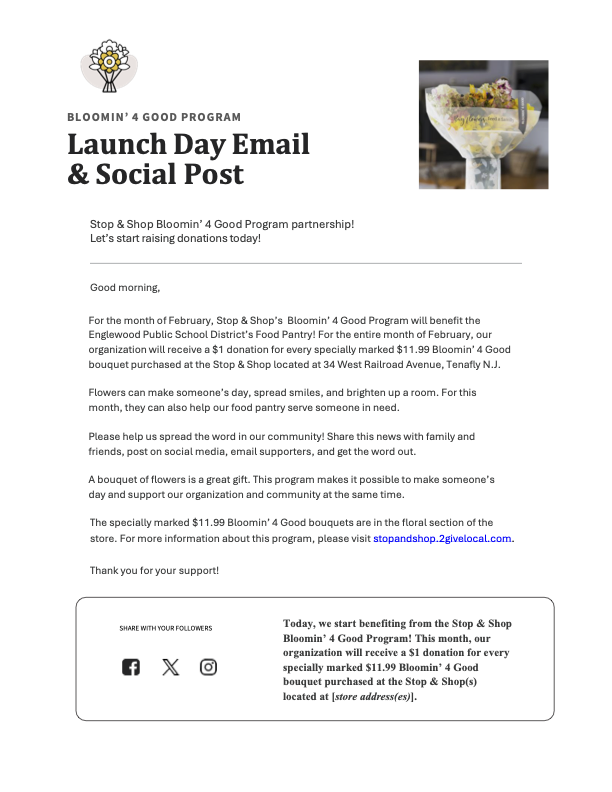 BLOOMIN' 4 GOOD PROGRAM

Launch Day Email & Social Post

Stop & Shop Bloomin' 4 Good Program partnership!
Let's start raising donations today!

Good morning,

For the month of February, Stop & Shop's Bloomin' 4 Good Program will benefit the Englewood Public School District's Food Pantry! For the entire month of February, our organization will receive a $1 donation for every specially marked $11.99 Bloomin' 4 Good bouquet purchased at the Stop & Shop located at 34 West Railroad Avenue, Tenafly N.J.

Flowers can make someone's day, spread smiles, and brighten up a room. For this month, they can also help our food pantry serve someone in need.

Please help us spread the word in our community! Share this news with family and friends, post on social media, email supporters, and get the word out.

A bouquet of flowers is a great gift. This program makes it possible to make someone's day and support our organization and community at the same time.

The specially marked $11.99 Bloomin' 4 Good bouquets are in the floral section of the store. For more information about this program, please visit stopandshop.2givelocal.com.

Thank you for your support!

SHARE WITH YOUR FOLLOWERS

Today, we start benefiting from the Stop & Shop Bloomin' 4 Good Program! This month, our organization will receive a $1 donation for every specially marked $11.99 Bloomin' 4 Good bouquet purchased at the Stop & Shop(s) located at [store address(es)].